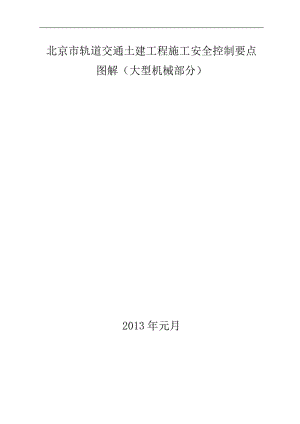 北京市轨道交通土建工程施工安全控制要点图解（大型机械部分）

2013 年元月